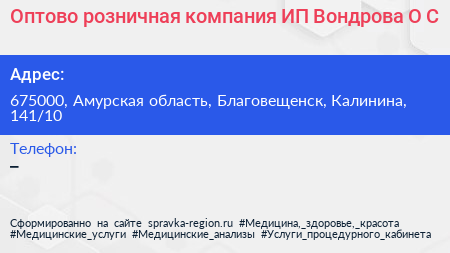 Оптово розничная компания ИП Вондрова О С

Адрес:

675000, Амурская область, Благовещенск, Калинина, 141/10

Телефон:

–

Сформированно на сайте spravka-region.ru #Медицина,_здоровье,_красота #Медицинские_услуги #Медицинские_анализы #Услуги_процедурного_кабинета